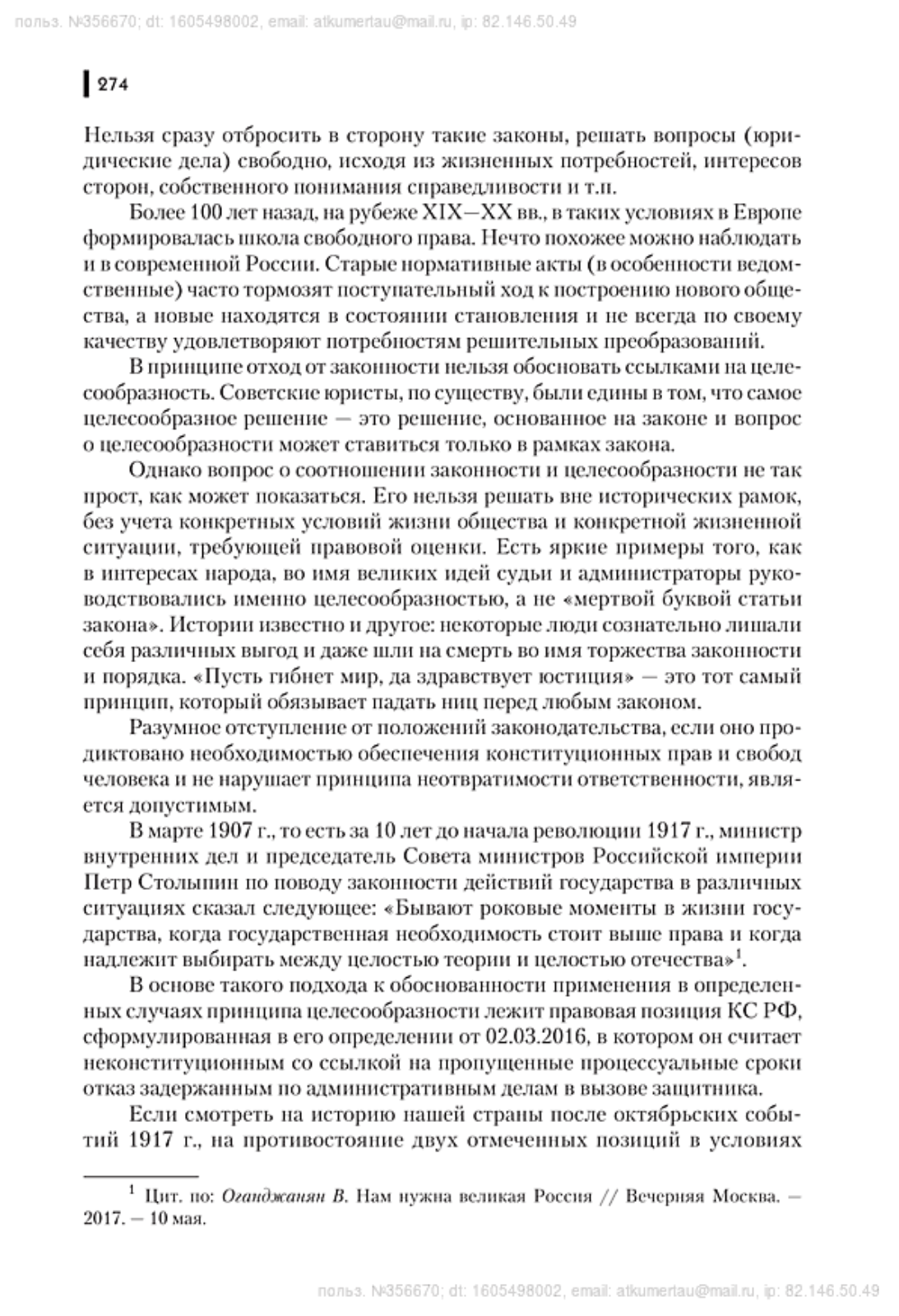 польз. №356670; dt: 1605498002, email: atkumertau@mail.ru, ip: 82.146.50.49

274

Нельзя сразу отбросить в сторону такие законы, решать вопросы (юридические дела) свободно, исходя из жизненных потребностей, интересов сторон, собственного понимания справедливости и т.п.

Более 100 лет назад, на рубеже XIX—XX вв., в таких условиях в Европе формировалась школа свободного права. Нечто похожее можно наблюдать и в современной России. Старые нормативные акты (в особенности ведомственные) часто тормозят поступательный ход к построению нового общества, а новые находятся в состоянии становления и не всегда по своему качеству удовлетворяют потребностям решительных преобразований.

В принципе отход от законности нельзя обосновать ссылками на целесообразность. Советские юристы, по существу, были едины в том, что самое целесообразное решение — это решение, основанное на законе и вопрос о целесообразности может ставиться только в рамках закона.

Однако вопрос о соотношении законности и целесообразности не так прост, как может показаться. Его нельзя решать вне исторических рамок, без учета конкретных условий жизни общества и конкретной жизненной ситуации, требующей правовой оценки. Есть яркие примеры того, как в интересах народа, во имя великих идей судьи и администраторы руководствовались именно целесообразностью, а не «мертвой буквой статьи закона». Истории известно и другое: некоторые люди сознательно лишали себя различных выгод и даже шли на смерть во имя торжества законности и порядка. «Пусть гибнет мир, да здравствует юстиция» — это тот самый принцип, который обязывает падать ниц перед любым законом.

Разумное отступление от положений законодательства, если оно продиктовано необходимостью обеспечения конституционных прав и свобод человека и не нарушает принципа неотвратимости ответственности, является допустимым.

В марте 1907 г., то есть за 10 лет до начала революции 1917 г., министр внутренних дел и председатель Совета министров Российской империи Петр Столыпин по поводу законности действий государства в различных ситуациях сказал следующее: «Бывают роковые моменты в жизни государства, когда государственная необходимость стоит выше права и когда надлежит выбирать между целостью теории и целостью отечества»$^1$.

В основе такого подхода к обоснованности применения в определенных случаях принципа целесообразности лежит правовая позиция КС РФ, сформулированная в его определении от 02.03.2016, в котором он считает неконституционным со ссылкой на пропущенные процессуальные сроки отказ задержанным по административным делам в вызове защитника.

Если смотреть на историю нашей страны после октябрьских событий 1917 г., на противостояние двух отмеченных позиций в условиях

$^1$ Цит. по: Оганджанян В. Нам нужна великая Россия // Вечерняя Москва. — 2017. — 10 мая.

польз. №356670; dt: 1605498002, email: atkumertau@mail.ru, ip: 82.146.50.49